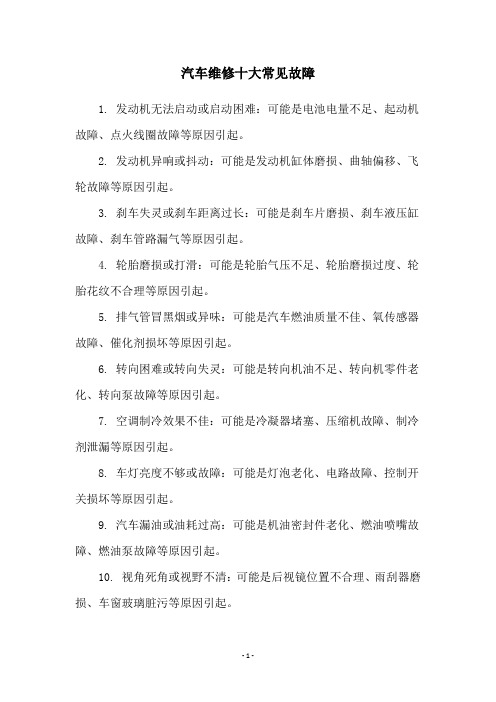 汽车维修十大常见故障

1. 发动机无法启动或启动困难：可能是电池电量不足、起动机故障、点火线圈故障等原因引起。

2. 发动机异响或抖动：可能是发动机缸体磨损、曲轴偏移、飞轮故障等原因引起。

3. 刹车失灵或刹车距离过长：可能是刹车片磨损、刹车液压缸故障、刹车管路漏气等原因引起。

4. 轮胎磨损或打滑：可能是轮胎气压不足、轮胎磨损过度、轮胎花纹不合理等原因引起。

5. 排气管冒黑烟或异味：可能是汽车燃油质量不佳、氧传感器故障、催化剂损坏等原因引起。

6. 转向困难或转向失灵：可能是转向机油不足、转向机零件老化、转向泵故障等原因引起。

7. 空调制冷效果不佳：可能是冷凝器堵塞、压缩机故障、制冷剂泄漏等原因引起。

8. 车灯亮度不够或故障：可能是灯泡老化、电路故障、控制开关损坏等原因引起。

9. 汽车漏油或油耗过高：可能是机油密封件老化、燃油喷嘴故障、燃油泵故障等原因引起。

10. 视角死角或视野不清：可能是后视镜位置不合理、雨刮器磨损、车窗玻璃脏污等原因引起。

- 1 -